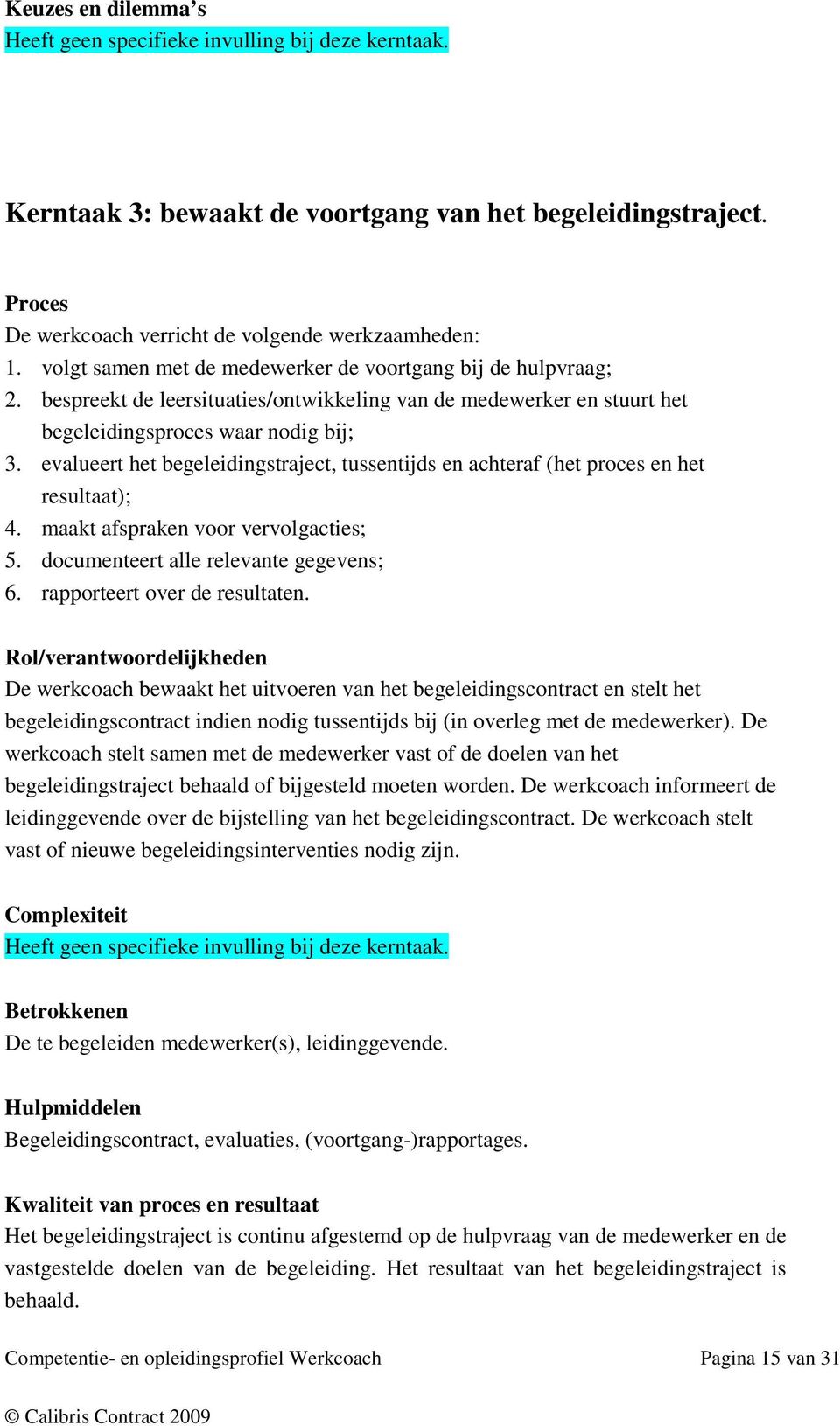 Keuzes en dilemma's
Heeft geen specifieke invulling bij deze kerntaak.

Kerntaak 3: bewaakt de voortgang van het begeleidingstraject.

Proces
De werkcoach verricht de volgende werkzaamheden:
1. volgt samen met de medewerker de voortgang bij de hulpvraag;
2. bespreekt de leersituaties/ontwikkeling van de medewerker en stuurt het begeleidingsproces waar nodig bij;
3. evalueert het begeleidingstraject, tussentijds en achteraf (het proces en het resultaat);
4. maakt afspraken voor vervolgacties;
5. documenteert alle relevante gegevens;
6. rapporteert over de resultaten.

Rol/verantwoordelijkheden
De werkcoach bewaakt het uitvoeren van het begeleidingscontract en stelt het begeleidingscontract indien nodig tussentijds bij (in overleg met de medewerker). De werkcoach stelt samen met de medewerker vast of de doelen van het begeleidingstraject behaald of bijgesteld moeten worden. De werkcoach informeert de leidinggevende over de bijstelling van het begeleidingscontract. De werkcoach stelt vast of nieuwe begeleidingsinterventies nodig zijn.

Complexiteit
Heeft geen specifieke invulling bij deze kerntaak.

Betrokkenen
De te begeleiden medewerker(s), leidinggevende.

Hulpmiddelen
Begeleidingscontract, evaluaties, (voortgang-)rapportages.

Kwaliteit van proces en resultaat
Het begeleidingstraject is continu afgestemd op de hulpvraag van de medewerker en de vastgestelde doelen van de begeleiding. Het resultaat van het begeleidingstraject is behaald.

Competentie- en opleidingsprofiel Werkcoach Pagina 15 van 31

© Calibris Contract 2009